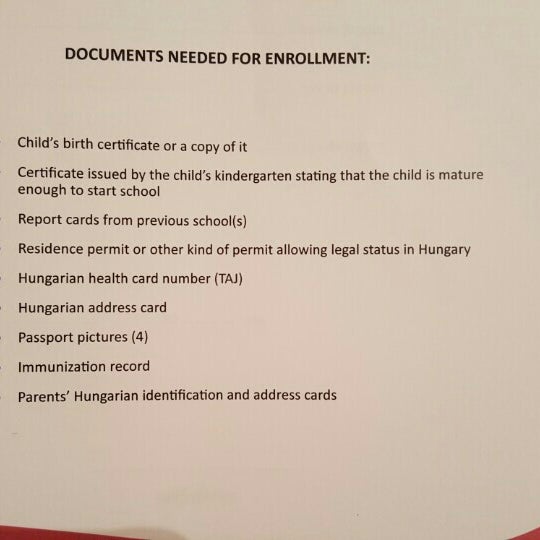 DOCUMENTS NEEDED FOR ENROLLMENT:

- Child's birth certificate or a copy of it
- Certificate issued by the child's kindergarten stating that the child is mature enough to start school
- Report cards from previous school(s)
- Residence permit or other kind of permit allowing legal status in Hungary
- Hungarian health card number (TAJ)
- Hungarian address card
- Passport pictures (4)
- Immunization record
- Parents' Hungarian identification and address cards